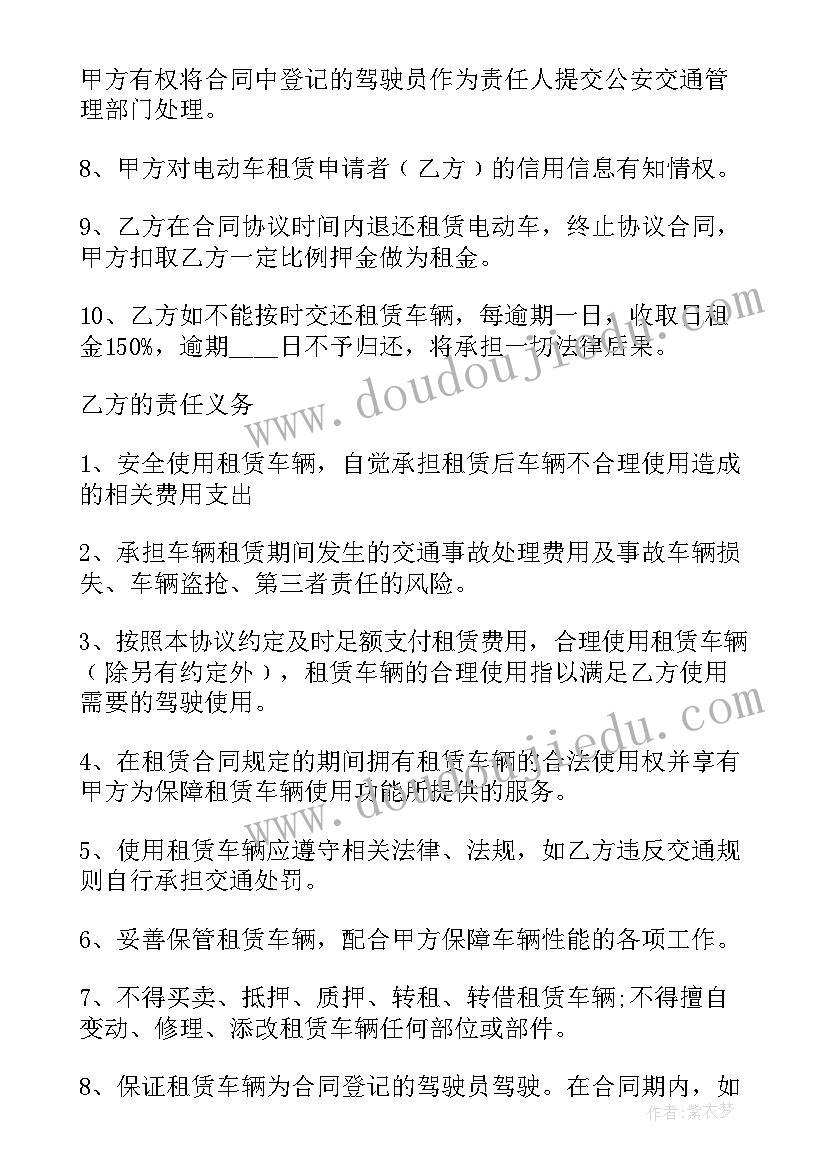 甲方有权将合同中登记的驾驶员作为责任人提交公安交通管理部门处理。

8、甲方对电动车租赁申请者（乙方）的信用信息有知情权。

9、乙方在合同协议时间内退还租赁电动车，终止协议合同，甲方扣取乙方一定比例押金做为租金。

10、乙方如不能按时交还租赁车辆，每逾期一日，收取日租金150%，逾期____日不予归还，将承担一切法律后果。

乙方的责任义务

1、安全使用租赁车辆，自觉承担租赁后车辆不合理使用造成的相关费用支出

2、承担车辆租赁期间发生的交通事故处理费用及事故车辆损失、车辆盗抢、第三者责任的风险。

3、按照本协议约定及时足额支付租赁费用，合理使用租赁车辆（除另有约定外），租赁车辆的合理使用指以满足乙方使用需要的驾驶使用。

4、在租赁合同规定的期间拥有租赁车辆的合法使用权并享有甲方为保障租赁车辆使用功能所提供的服务。

5、使用租赁车辆应遵守相关法律、法规，如乙方违反交通规则自行承担交通处罚。

6、妥善保管租赁车辆，配合甲方保障车辆性能的各项工作。

7、不得买卖、抵押、质押、转租、转借租赁车辆;不得擅自变动、修理、添改租赁车辆任何部位或部件。

8、保证租赁车辆为合同登记的驾驶员驾驶。在合同期内，如

www.doudoujiedu.com

www.doudoujiedu.com

作者：紫衣梦